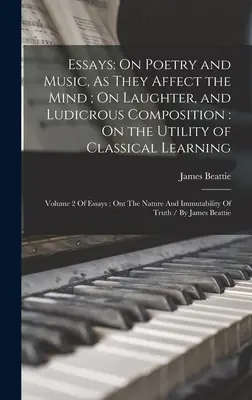 Essays: On Poetry and Music, As They Affect the Mind ; On Laughter, and Ludicrous Composition : On the Utility of Classical Learning

James Beattie

Volume 2 Of Essays : Ont The Nature And Immutability Of Truth / By James Beattie